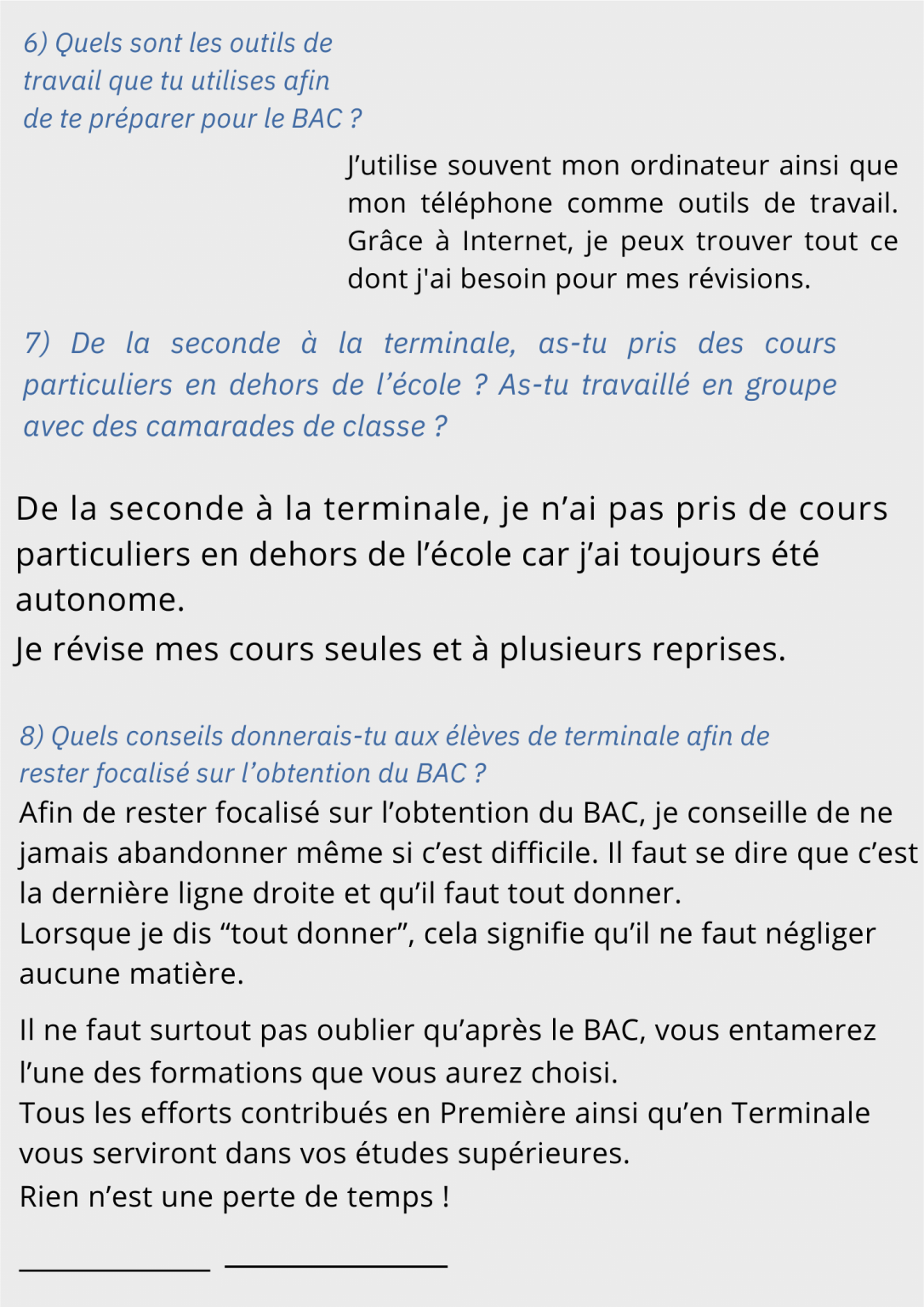 6) Quels sont les outils de travail que tu utilises afin de te préparer pour le BAC ?

J’utilise souvent mon ordinateur ainsi que mon téléphone comme outils de travail. Grâce à Internet, je peux trouver tout ce dont j'ai besoin pour mes révisions.

7) De la seconde à la terminale, as-tu pris des cours particuliers en dehors de l’école ? As-tu travaillé en groupe avec des camarades de classe ?

De la seconde à la terminale, je n’ai pas pris de cours particuliers en dehors de l’école car j’ai toujours été autonome.
Je révise mes cours seules et à plusieurs reprises.

8) Quels conseils donnerais-tu aux élèves de terminale afin de rester focalisé sur l’obtention du BAC ?
Afin de rester focalisé sur l’obtention du BAC, je conseille de ne jamais abandonner même si c’est difficile. Il faut se dire que c’est la dernière ligne droite et qu’il faut tout donner.
Lorsque je dis “tout donner”, cela signifie qu’il ne faut négliger aucune matière.

Il ne faut surtout pas oublier qu’après le BAC, vous entamerez l’une des formations que vous aurez choisi.
Tous les efforts contribués en Première ainsi qu’en Terminale vous serviront dans vos études supérieures.
Rien n’est une perte de temps !